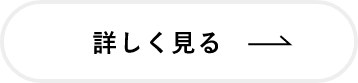 詳しく見る